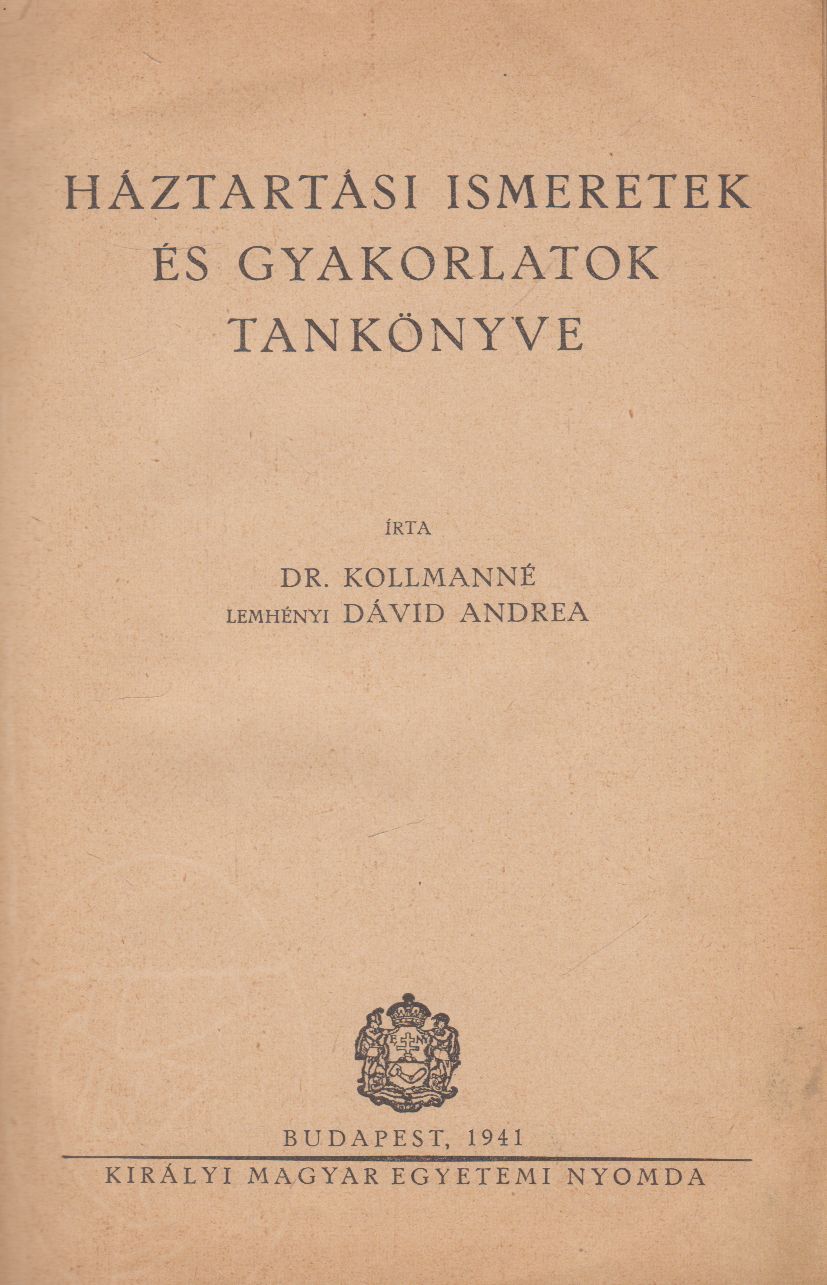 HÁZTARTÁSI ISMERETEK ÉS GYAKORLATOK TANKÖNYVE

ÍRTA

DR. KOLLMANNÉ
LEMHÉNYI DÁVID ANDREA

BUDAPEST, 1941
KIRÁLYI MAGYAR EGYETEMI NYOMDA